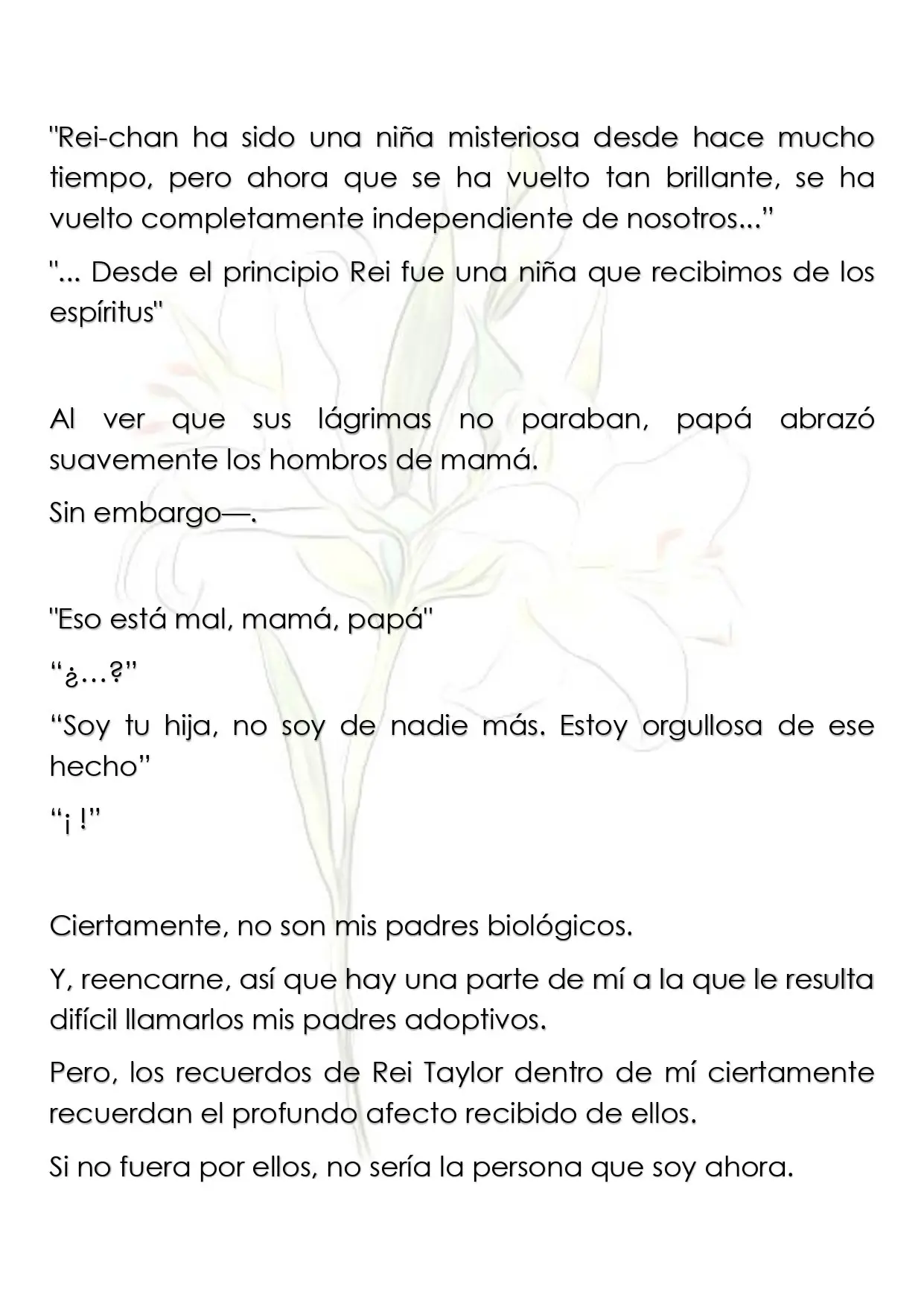 "Rei-chan ha sido una niña misteriosa desde hace mucho tiempo, pero ahora que se ha vuelto tan brillante, se ha vuelto completamente independiente de nosotros..."

"... Desde el principio Rei fue una niña que recibimos de los espíritus"

Al ver que sus lágrimas no paraban, papá abrazó suavemente los hombros de mamá.

Sin embargo—.

"Eso está mal, mamá, papá"

"¿…?"

"Soy tu hija, no soy de nadie más. Estoy orgullosa de ese hecho"

"¡ !"

Ciertamente, no son mis padres biológicos.

Y, reencarne, así que hay una parte de mí a la que le resulta difícil llamarlos mis padres adoptivos.

Pero, los recuerdos de Rei Taylor dentro de mí ciertamente recuerdan el profundo afecto recibido de ellos.

Si no fuera por ellos, no sería la persona que soy ahora.